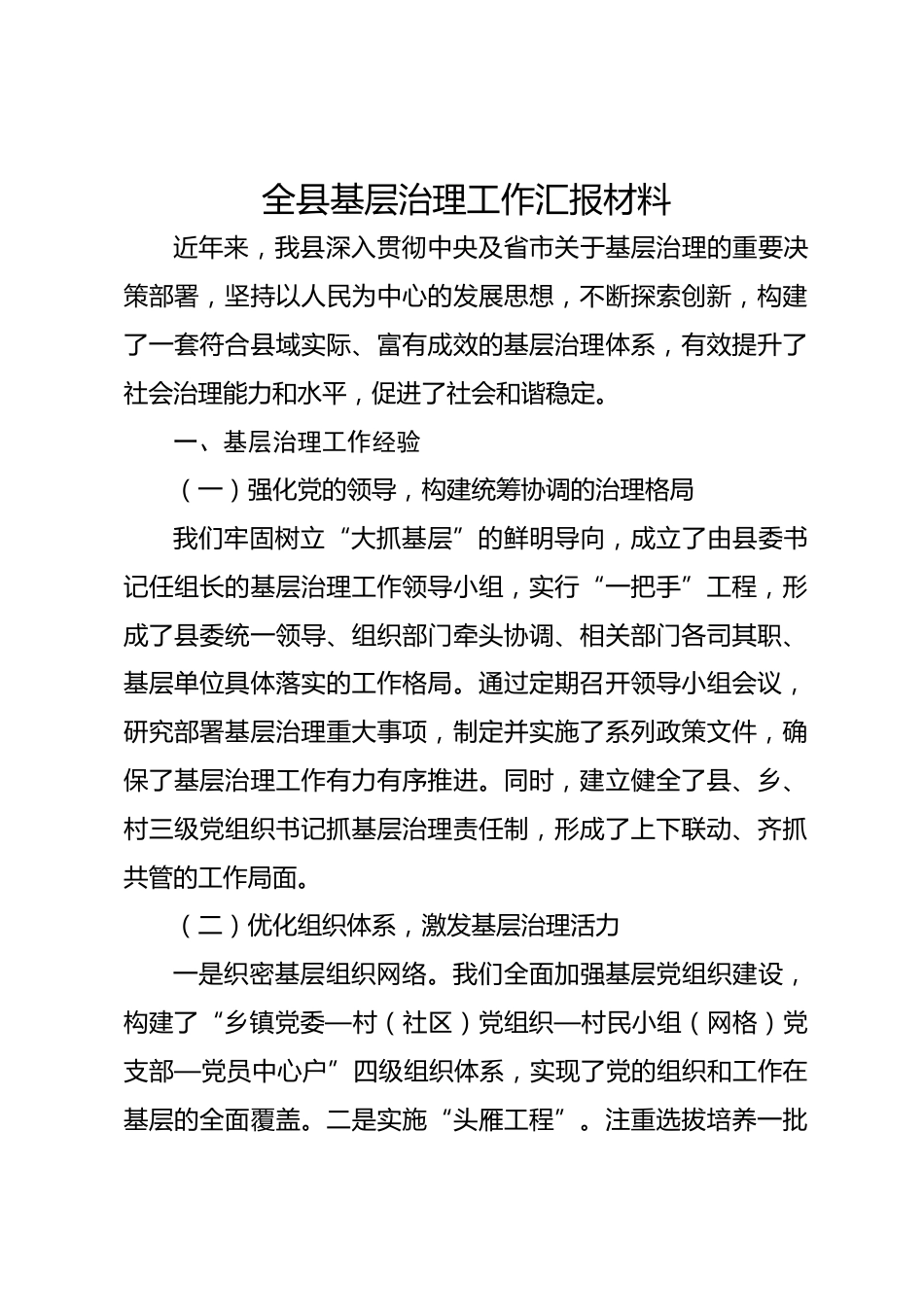 全县基层治理工作汇报材料

近年来，我县深入贯彻中央及省市关于基层治理的重要决策部署，坚持以人民为中心的发展思想，不断探索创新，构建了一套符合县域实际、富有成效的基层治理体系，有效提升了社会治理能力和水平，促进了社会和谐稳定。

一、基层治理工作经验

（一）强化党的领导，构建统筹协调的治理格局

我们牢固树立“大抓基层”的鲜明导向，成立了由县委书记任组长的基层治理工作领导小组，实行“一把手”工程，形成了县委统一领导、组织部门牵头协调、相关部门各司其职、基层单位具体落实的工作格局。通过定期召开领导小组会议，研究部署基层治理重大事项，制定并实施了系列政策文件，确保了基层治理工作有力有序推进。同时，建立健全了县、乡、村三级党组织书记抓基层治理责任制，形成了上下联动、齐抓共管的工作局面。

（二）优化组织体系，激发基层治理活力

一是织密基层组织网络。我们全面加强基层党组织建设，构建了“乡镇党委—村（社区）党组织—村民小组（网格）党支部—党员中心户”四级组织体系，实现了党的组织和工作在基层的全面覆盖。二是实施“头雁工程”。注重选拔培养一批